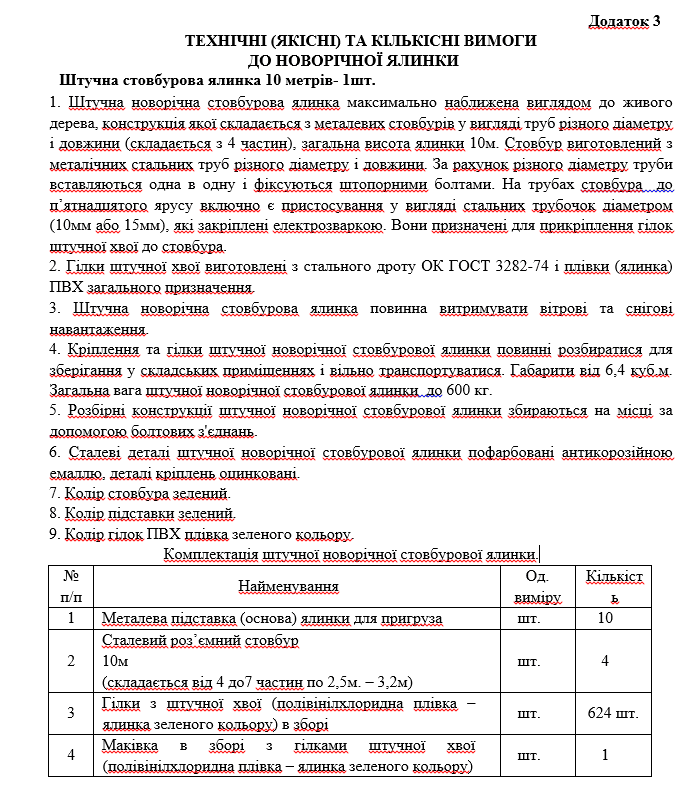 Додаток 3

ТЕХНІЧНІ (ЯКІСНІ) ТА КІЛЬКІСНІ ВИМОГИ
ДО НОВОРІЧНОЇ ЯЛИНКИ

Штучна стовбурова ялинка 10 метрів- 1шт.

1. Штучна новорічна стовбурова ялинка максимально наближена виглядом до живого дерева, конструкція якої складається з металевих стовбурів у вигляді труб різного діаметру і довжини (складається з 4 частин), загальна висота ялинки 10м. Стовбур виготовлений з металічних стальних труб різного діаметру і довжини. За рахунок різного діаметру труби вставляються одна в одну і фіксуються штопорними болтами. На трубах стовбура до п'ятнадцятого ярусу включно є пристосування у вигляді стальних трубочок діаметром (10мм або 15мм), які закріплені електрозваркою. Вони призначені для прикріплення гілок штучної хвої до стовбура.
2. Гілки штучної хвої виготовлені з стального дроту ОК ГОСТ 3282-74 і плівки (ялинка) ПВХ загального призначення.
3. Штучна новорічна стовбурова ялинка повинна витримувати вітрові та снігові навантаження.
4. Кріплення та гілки штучної новорічної стовбурової ялинки повинні розбиратися для зберігання у складських приміщеннях і вільно транспортуватися. Габарити від 6,4 куб.м. Загальна вага штучної новорічної стовбурової ялинки до 600 кг.
5. Розбірні конструкції штучної новорічної стовбурової ялинки збираються на місці за допомогою болтових з'єднань.
6. Сталеві деталі штучної новорічної стовбурової ялинки пофарбовані антикорозійною емаллю, деталі кріплень оцинковані.
7. Колір стовбура зелений.
8. Колір підставки зелений.
9. Колір гілок ПВХ плівка зеленого кольору.

Комплектація штучної новорічної стовбурової ялинки.

| № п/п | Найменування | Од. виміру | Кількість |
|---|---|---|---|
| 1 | Металева підставка (основа) ялинки для пригруза | шт. | 10 |
| 2 | Сталевий роз'ємний стовбур 10м (складається від 4 до7 частин по 2,5м. – 3,2м) | шт. | 4 |
| 3 | Гілки з штучної хвої (полівінілхлоридна плівка – ялинка зеленого кольору) в зборі | шт. | 624 шт. |
| 4 | Маківка в зборі з гілками штучної хвої (полівінілхлоридна плівка – ялинка зеленого кольору) | шт. | 1 |